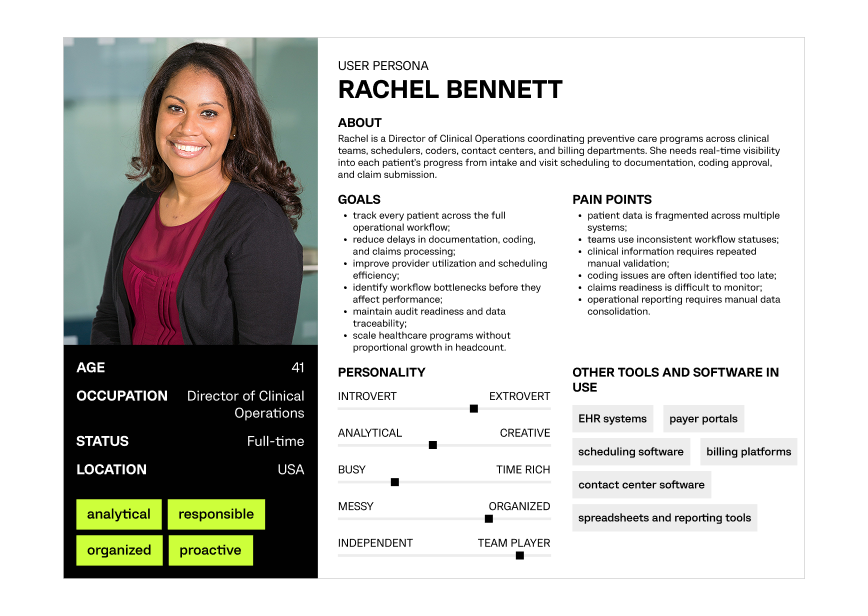 AGE 41

OCCUPATION Director of Clinical Operations

STATUS Full-time

LOCATION USA

analytical responsible

organized proactive

USER PERSONA

RACHEL BENNETT

ABOUT

Rachel is a Director of Clinical Operations coordinating preventive care programs across clinical teams, schedulers, coders, contact centers, and billing departments. She needs real-time visibility into each patient's progress from intake and visit scheduling to documentation, coding approval, and claim submission.

GOALS

- track every patient across the full operational workflow;
- reduce delays in documentation, coding, and claims processing;
- improve provider utilization and scheduling efficiency;
- identify workflow bottlenecks before they affect performance;
- maintain audit readiness and data traceability;
- scale healthcare programs without proportional growth in headcount.

PAIN POINTS

- patient data is fragmented across multiple systems;
- teams use inconsistent workflow statuses;
- clinical information requires repeated manual validation;
- coding issues are often identified too late;
- claims readiness is difficult to monitor;
- operational reporting requires manual data consolidation.

PERSONALITY

INTROVERT EXTROVERT

ANALYTICAL CREATIVE

BUSY TIME RICH

MESSY ORGANIZED

INDEPENDENT TEAM PLAYER

OTHER TOOLS AND SOFTWARE IN USE

EHR systems payer portals

scheduling software billing platforms

contact center software

spreadsheets and reporting tools